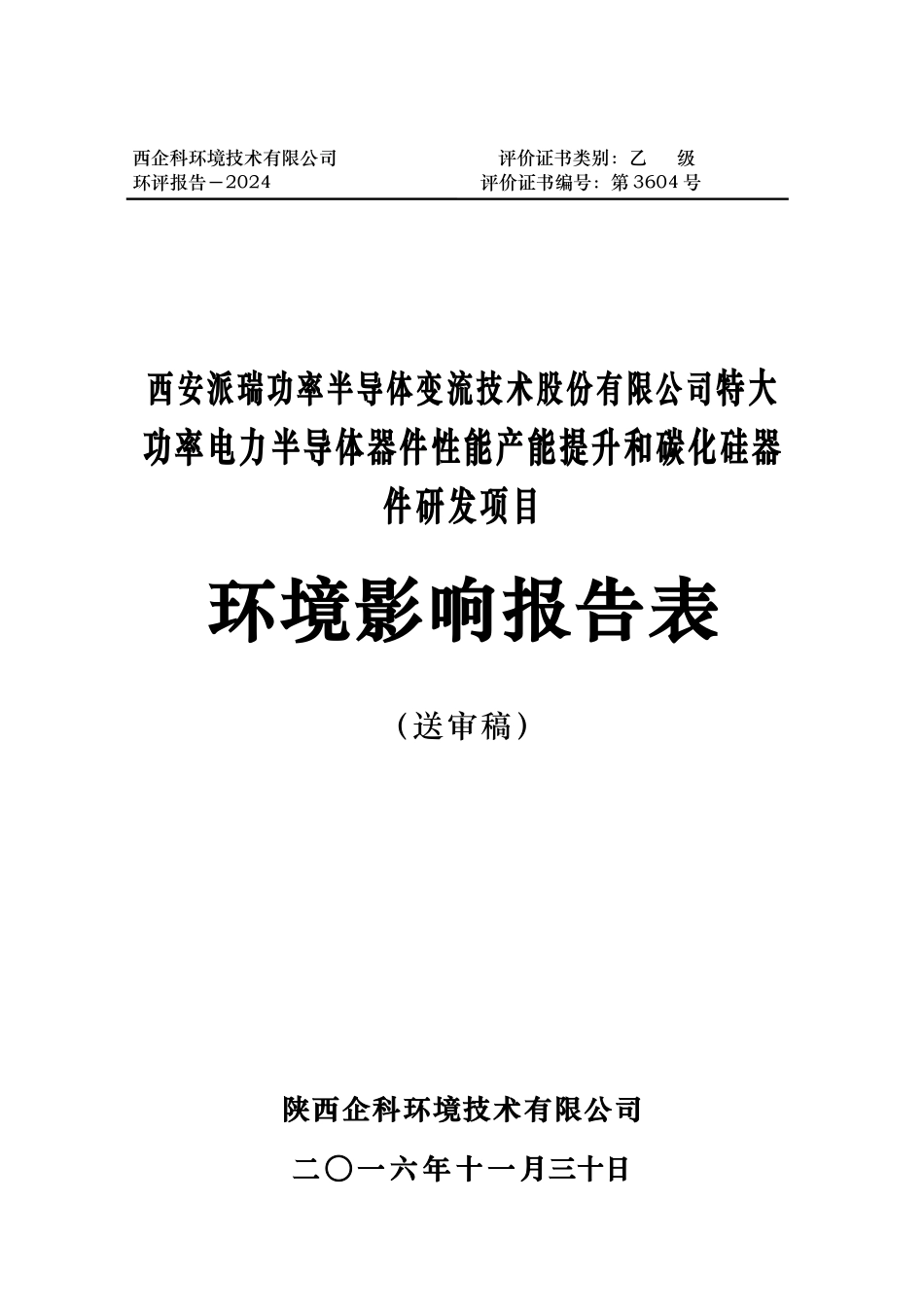 西企科环境技术有限公司　　　　　　　　　评价证书类别：乙　　级
环评报告－2024　　　　　　　　　　　　评价证书编号：第 3604 号

西安派瑞功率半导体变流技术股份有限公司特大功率电力半导体器件性能产能提升和碳化硅器件研发项目

环境影响报告表

（送审稿）

陕西企科环境技术有限公司

二〇一六年十一月三十日